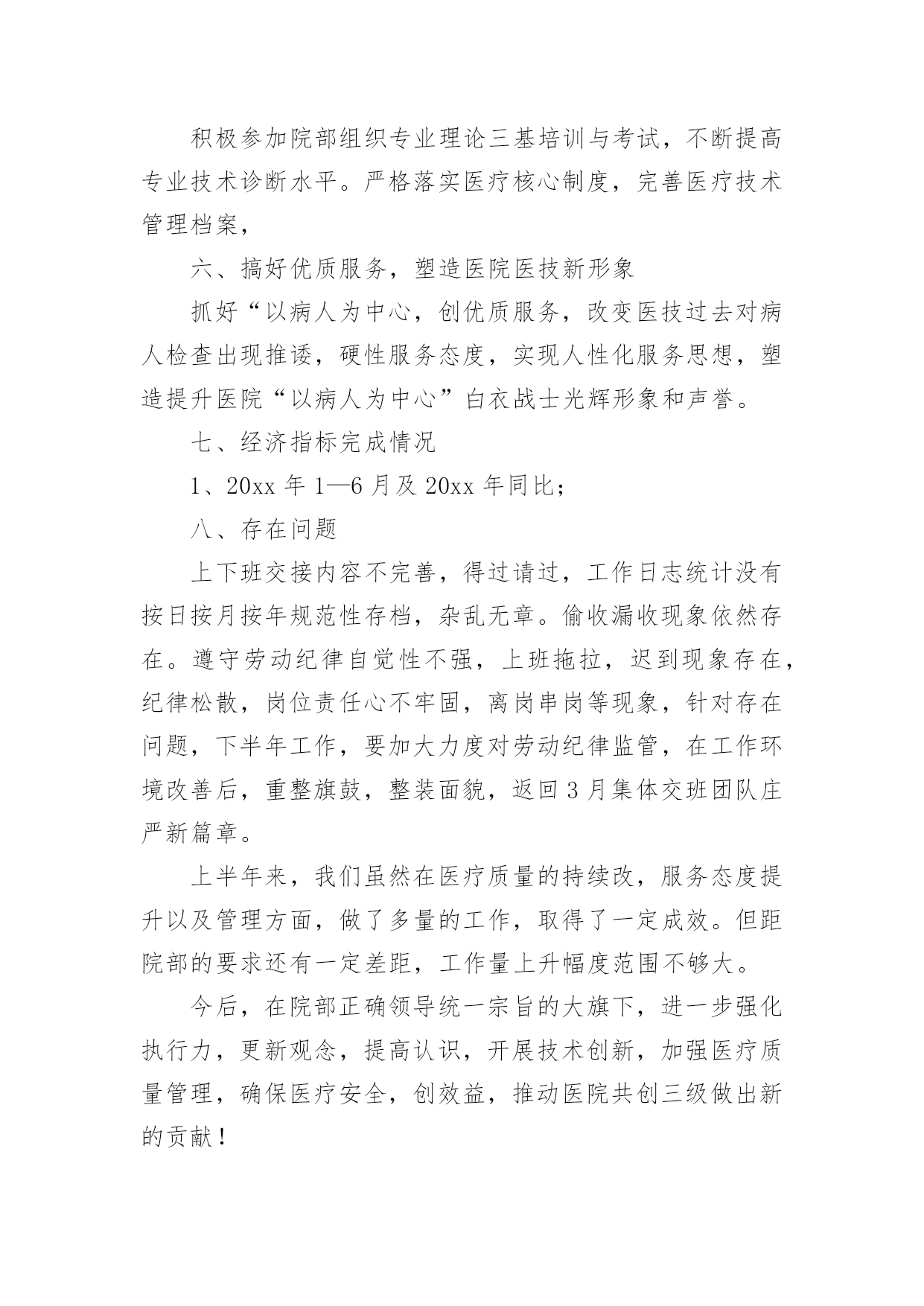 积极参加院部组织专业理论三基培训与考试，不断提高专业技术诊断水平。严格落实医疗核心制度，完善医疗技术管理档案，

六、搞好优质服务，塑造医院医技新形象

抓好“以病人为中心，创优质服务，改变医技过去对病人检查出现推诿，硬性服务态度，实现人性化服务思想，塑造提升医院“以病人为中心”白衣战士光辉形象和声誉。

七、经济指标完成情况

1、20xx 年 1—6 月及 20xx 年同比；

八、存在问题

上下班交接内容不完善，得过请过，工作日志统计没有按日按月按年规范性存档，杂乱无章。偷收漏收现象依然存在。遵守劳动纪律自觉性不强，上班拖拉，迟到现象存在，纪律松散，岗位责任心不牢固，离岗串岗等现象，针对存在问题，下半年工作，要加大力度对劳动纪律监管，在工作环境改善后，重整旗鼓，整装面貌，返回 3 月集体交班团队庄严新篇章。

上半年来，我们虽然在医疗质量的持续改，服务态度提升以及管理方面，做了多量的工作，取得了一定成效。但距院部的要求还有一定差距，工作量上升幅度范围不够大。

今后，在院部正确领导统一宗旨的大旗下，进一步强化执行力，更新观念，提高认识，开展技术创新，加强医疗质量管理，确保医疗安全，创效益，推动医院共创三级做出新的贡献！